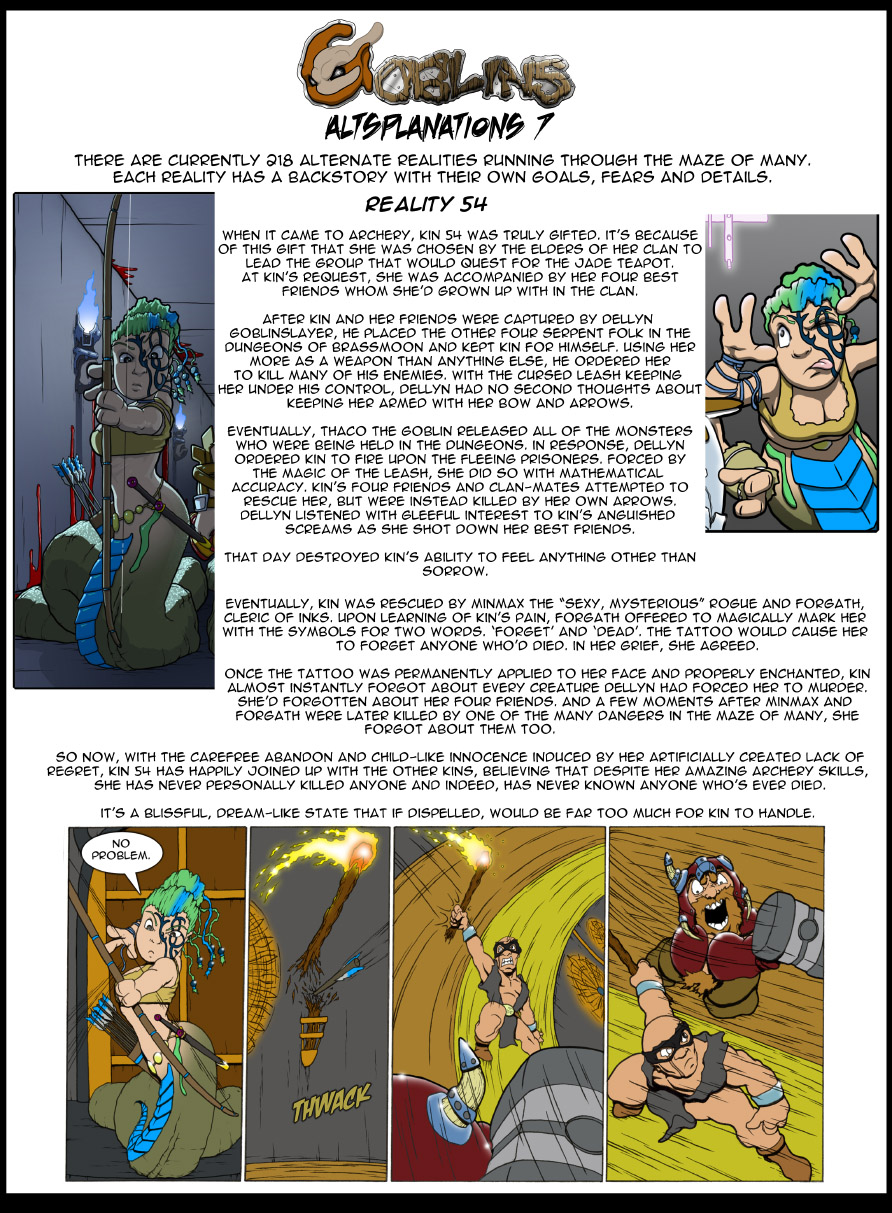 GOBLINS

ALTSPLANATIONS 7

THERE ARE CURRENTLY 218 ALTERNATE REALITIES RUNNING THROUGH THE MAZE OF MANY. EACH REALITY HAS A BACKSTORY WITH THEIR OWN GOALS, FEARS AND DETAILS.

REALITY 54

WHEN IT CAME TO ARCHERY, KIN 54 WAS TRULY GIFTED. IT'S BECAUSE OF THIS GIFT THAT SHE WAS CHOSEN BY THE ELDERS OF HER CLAN TO LEAD THE GROUP THAT WOULD QUEST FOR THE JADE TEAPOT. AT KIN'S REQUEST, SHE WAS ACCOMPANIED BY HER FOUR BEST FRIENDS WHOM SHE'D GROWN UP WITH IN THE CLAN.

AFTER KIN AND HER FRIENDS WERE CAPTURED BY DELLYN GOBLINSLAYER, HE PLACED THE OTHER FOUR SERPENT FOLK IN THE DUNGEONS OF BRASSMOON AND KEPT KIN FOR HIMSELF. USING HER MORE AS A WEAPON THAN ANYTHING ELSE, HE ORDERED HER TO KILL MANY OF HIS ENEMIES. WITH THE CURSED LEASH KEEPING HER UNDER HIS CONTROL, DELLYN HAD NO SECOND THOUGHTS ABOUT KEEPING HER ARMED WITH HER BOW AND ARROWS.

EVENTUALLY, THACO THE GOBLIN RELEASED ALL OF THE MONSTERS WHO WERE BEING HELD IN THE DUNGEONS. IN RESPONSE, DELLYN ORDERED KIN TO FIRE UPON THE FLEEING PRISONERS. FORCED BY THE MAGIC OF THE LEASH, SHE DID SO WITH MATHEMATICAL ACCURACY. KIN'S FOUR FRIENDS AND CLAN-MATES ATTEMPTED TO RESCUE HER, BUT WERE INSTEAD KILLED BY HER OWN ARROWS. DELLYN LISTENED WITH GLEEFUL INTEREST TO KIN'S ANGUISHED SCREAMS AS SHE SHOT DOWN HER BEST FRIENDS.

THAT DAY DESTROYED KIN'S ABILITY TO FEEL ANYTHING OTHER THAN SORROW.

EVENTUALLY, KIN WAS RESCUED BY MINMAX THE "SEXY, MYSTERIOUS" ROGUE AND FORGATH, CLERIC OF INKS. UPON LEARNING OF KIN'S PAIN, FORGATH OFFERED TO MAGICALLY MARK HER WITH THE SYMBOLS FOR TWO WORDS. 'FORGET' AND 'DEAD'. THE TATTOO WOULD CAUSE HER TO FORGET ANYONE WHO'D DIED. IN HER GRIEF, SHE AGREED.

ONCE THE TATTOO WAS PERMANENTLY APPLIED TO HER FACE AND PROPERLY ENCHANTED, KIN ALMOST INSTANTLY FORGOT ABOUT EVERY CREATURE DELLYN HAD FORCED HER TO MURDER. SHE'D FORGOTTEN ABOUT HER FOUR FRIENDS. AND A FEW MOMENTS AFTER MINMAX AND FORGATH WERE LATER KILLED BY ONE OF THE MANY DANGERS IN THE MAZE OF MANY, SHE FORGOT ABOUT THEM TOO.

SO NOW, WITH THE CAREFREE ABANDON AND CHILD-LIKE INNOCENCE INDUCED BY HER ARTIFICIALLY CREATED LACK OF REGRET, KIN 54 HAS HAPPILY JOINED UP WITH THE OTHER KINS, BELIEVING THAT DESPITE HER AMAZING ARCHERY SKILLS, SHE HAS NEVER PERSONALLY KILLED ANYONE AND INDEED, HAS NEVER KNOWN ANYONE WHO'S EVER DIED.

IT'S A BLISSFUL, DREAM-LIKE STATE THAT IF DISPELLED, WOULD BE FAR TOO MUCH FOR KIN TO HANDLE.

NO PROBLEM.

THWACK